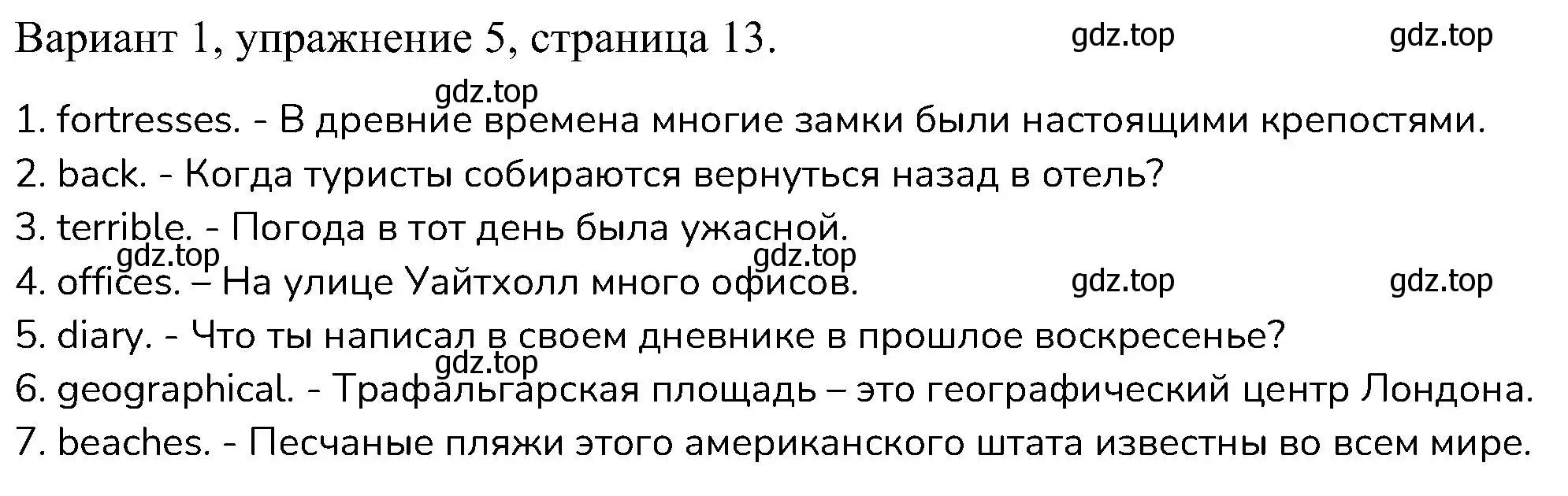 Вариант 1, упражнение 5, страница 13. gdz.top gdz.top

gdz.top

1. fortresses. - В древние времена многие замки были настоящими крепостями.

2. back. - Когда туристы собираются вернуться назад в отель?

3. terrible. - Погода в тот день была ужасной.

gdz.top gdz.top

4. offices. – На улице Уайтхолл много офисов. gdz.top gdz.top

5. diary. - Что ты написал в своем дневнике в прошлое воскресенье?

gdz.top

6. geographical. - Трафальгарская площадь – это географический центр Лондона.

7. beaches. - Песчаные пляжи этого американского штата известны во всем мире.